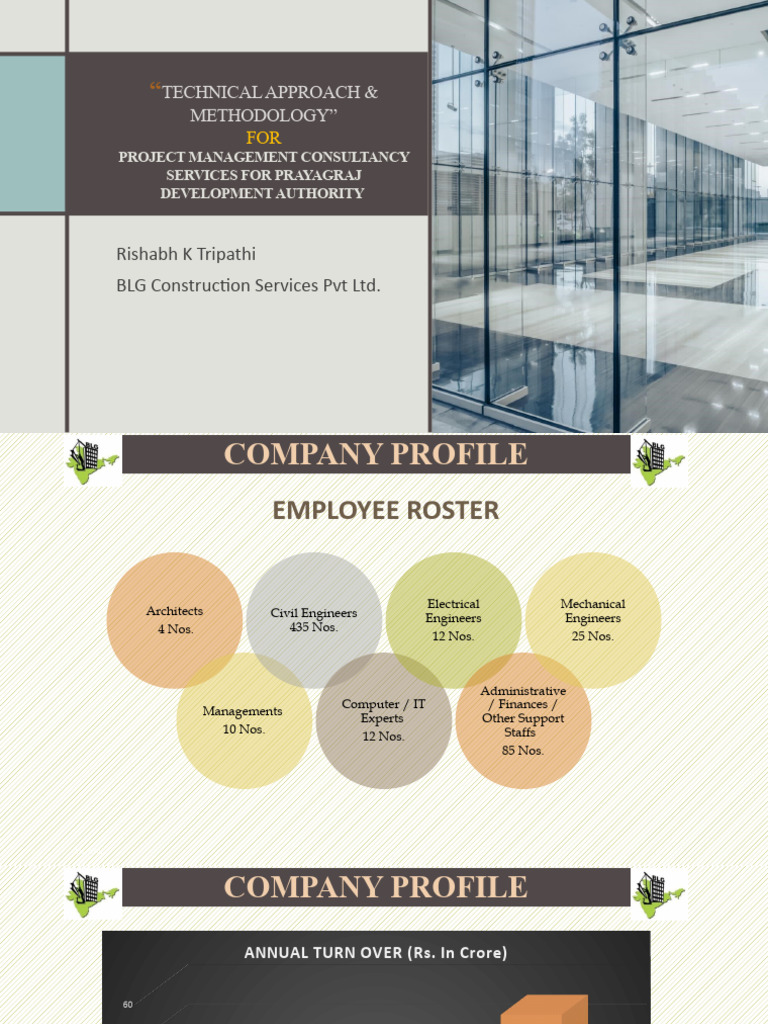 "TECHNICAL APPROACH & METHODOLOGY"
FOR
PROJECT MANAGEMENT CONSULTANCY SERVICES FOR PRAYAGRAJ DEVELOPMENT AUTHORITY

Rishabh K Tripathi
BLG Construction Services Pvt Ltd.

COMPANY PROFILE

EMPLOYEE ROSTER

Architects
4 Nos.

Civil Engineers
435 Nos.

Electrical Engineers
12 Nos.

Mechanical Engineers
25 Nos.

Managements
10 Nos.

Computer / IT Experts
12 Nos.

Administrative / Finances / Other Support Staffs
85 Nos.

COMPANY PROFILE

ANNUAL TURN OVER (Rs. In Crore)

60